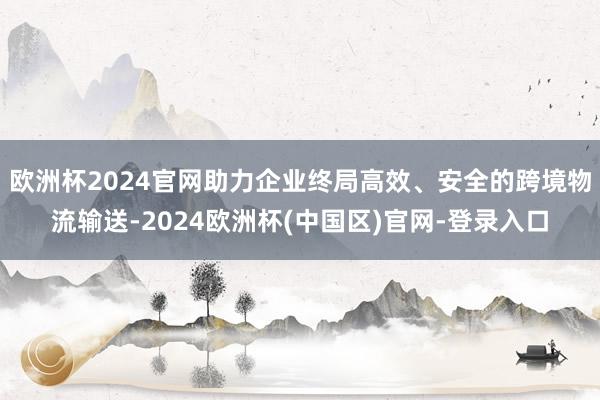 欧洲杯2024官网助力企业终局高效、安全的跨境物流输送-2024欧洲杯(中国区)官网-登录入口